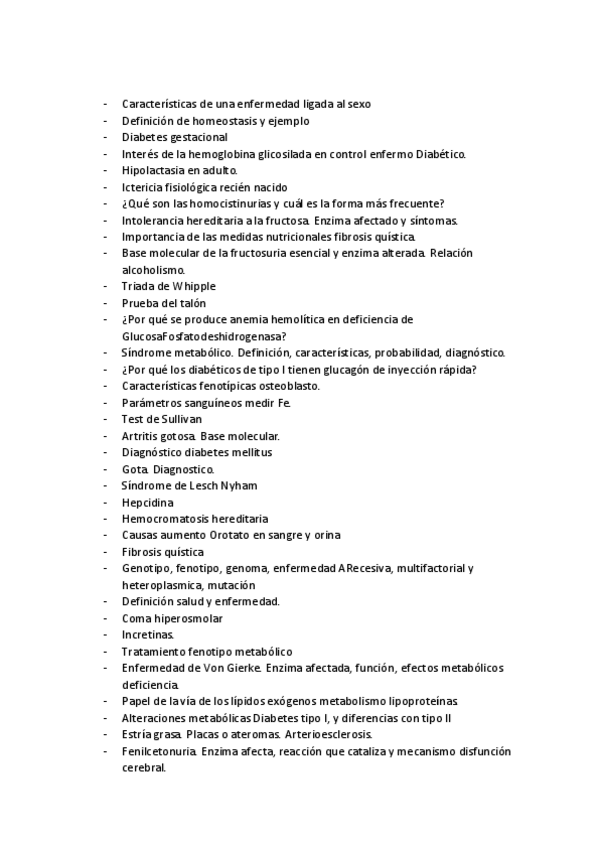 - Características de una enfermedad ligada al sexo
- Definición de homeostasis y ejemplo
- Diabetes gestacional
- Interés de la hemoglobina glicosilada en control enfermo Diabético.
- Hipolactasia en adulto.
- Ictericia fisiológica recién nacido
- ¿Qué son las homocistinurias y cuál es la forma más frecuente?
- Intolerancia hereditaria a la fructosa. Enzima afectado y síntomas.
- Importancia de las medidas nutricionales fibrosis quística.
- Base molecular de la fructosuria esencial y enzima alterada. Relación alcoholismo.
- Triada de Whipple
- Prueba del talón
- ¿Por qué se produce anemia hemolítica en deficiencia de GlucosaFosfatodeshidrogenasa?
- Síndrome metabólico. Definición, características, probabilidad, diagnóstico.
- ¿Por qué los diabéticos de tipo I tienen glucagón de inyección rápida?
- Características fenotípicas osteoblasto.
- Parámetros sanguíneos medir Fe.
- Test de Sullivan
- Artritis gotosa. Base molecular.
- Diagnóstico diabetes mellitus
- Gota. Diagnostico.
- Síndrome de Lesch Nyham
- Hepcidina
- Hemocromatosis hereditaria
- Causas aumento Orotato en sangre y orina
- Fibrosis quística
- Genotipo, fenotipo, genoma, enfermedad ARecesiva, multifactorial y heteroplasmica, mutación
- Definición salud y enfermedad.
- Coma hiperosmolar
- Incretinas.
- Tratamiento fenotipo metabólico
- Enfermedad de Von Gierke. Enzima afectada, función, efectos metabólicos deficiencia.
- Papel de la vía de los lípidos exógenos metabolismo lipoproteínas.
- Alteraciones metabólicas Diabetes tipo I, y diferencias con tipo II
- Estría grasa. Placas o ateromas. Arterioesclerosis.
- Fenilcetonuria. Enzima afecta, reacción que cataliza y mecanismo disfunción cerebral.